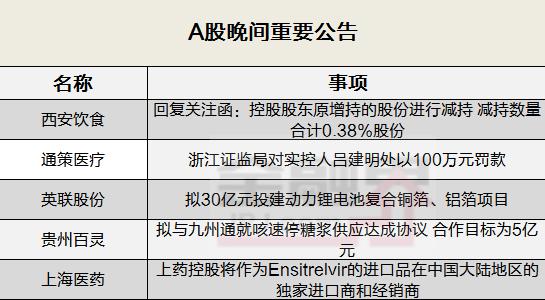 A股晚间重要公告

| 名称 | 事项 |
|---|---|
| 西安饮食 | 回复关注函：控股股东原增持的股份进行减持 减持数量合计0.38%股份 |
| 通策医疗 | 浙江证监局对实控人吕建明处以100万元罚款 |
| 英联股份 | 拟30亿元投建动力锂电池复合铜箔、铝箔项目 |
| 贵州百灵 | 拟与九州通就咳速停糖浆供应达成协议 合作目标为5亿元 |
| 上海医药 | 上药控股将作为Ensitrelvir的进口品在中国大陆地区的独家进口商和经销商 |